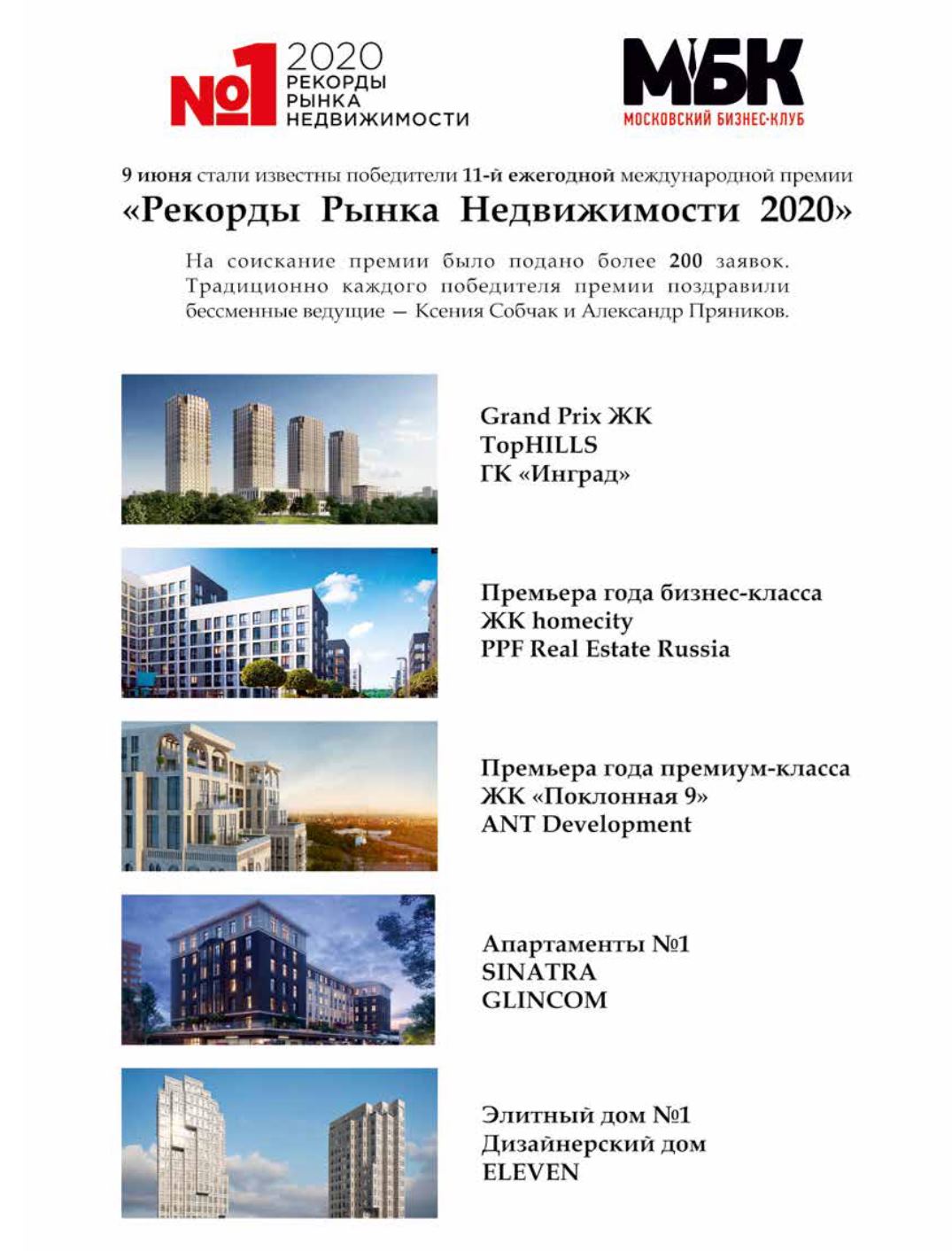 №1 2020 РЕКОРДЫ РЫНКА НЕДВИЖИМОСТИ

МБК
МОСКОВСКИЙ БИЗНЕС-КЛУБ

9 июня стали известны победители 11-й ежегодной международной премии
«Рекорды Рынка Недвижимости 2020»

На соискание премии было подано более 200 заявок. Традиционно каждого победителя премии поздравили бессменные ведущие — Ксения Собчак и Александр Пряников.

Grand Prix ЖК
TopHILLS
ГК «Инград»

Премьера года бизнес-класса
ЖК homecity
PPF Real Estate Russia

Премьера года премиум-класса
ЖК «Поклонная 9»
ANT Development

Апартаменты №1
SINATRA
GLINCOM

Элитный дом №1
Дизайнерский дом
ELEVEN